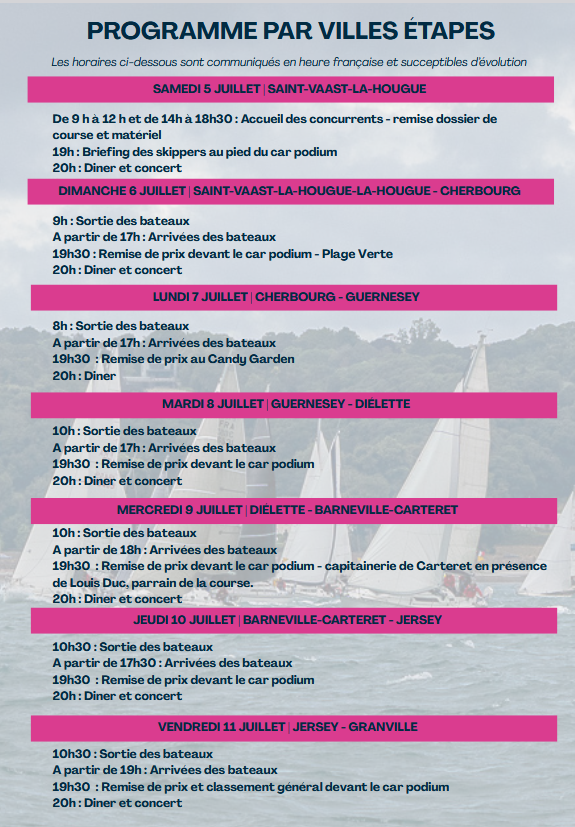 PROGRAMME PAR VILLES ÉTAPES

Les horaires ci-dessous sont communiqués en heure française et succeptibles d'évolution

SAMEDI 5 JUILLET | SAINT-VAAST-LA-HOUGUE

De 9 h à 12 h et de 14h à 18h30 : Accueil des concurrents - remise dossier de course et matériel
19h : Briefing des skippers au pied du car podium
20h : Diner et concert

DIMANCHE 6 JUILLET | SAINT-VAAST-LA-HOUGUE-LA-HOUGUE - CHERBOURG

9h : Sortie des bateaux
A partir de 17h : Arrivées des bateaux
19h30 : Remise de prix devant le car podium - Plage Verte
20h : Diner et concert

LUNDI 7 JUILLET | CHERBOURG - GUERNESEY

8h : Sortie des bateaux
A partir de 17h : Arrivées des bateaux
19h30 : Remise de prix au Candy Garden
20h : Diner

MARDI 8 JUILLET | GUERNESEY - DIÉLETTE

10h : Sortie des bateaux
A partir de 17h : Arrivées des bateaux
19h30 : Remise de prix devant le car podium
20h : Diner et concert

MERCREDI 9 JUILLET | DIÉLETTE - BARNEVILLE-CARTERET

10h : Sortie des bateaux
A partir de 18h : Arrivées des bateaux
19h30 : Remise de prix devant le car podium - capitainerie de Carteret en présence de Louis Duc, parrain de la course.
20h : Diner et concert

JEUDI 10 JUILLET | BARNEVILLE-CARTERET - JERSEY

10h30 : Sortie des bateaux
A partir de 17h30 : Arrivées des bateaux
19h30 : Remise de prix devant le car podium
20h : Diner et concert

VENDREDI 11 JUILLET | JERSEY - GRANVILLE

10h30 : Sortie des bateaux
A partir de 19h : Arrivées des bateaux
19h30 : Remise de prix et classement général devant le car podium
20h : Diner et concert